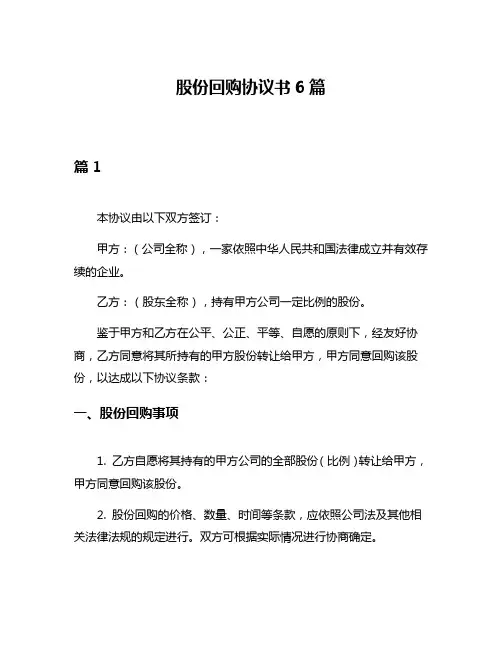 股份回购协议书 6 篇

篇 1

本协议由以下双方签订：

甲方：（公司全称），一家依照中华人民共和国法律成立并有效存续的企业。

乙方：（股东全称），持有甲方公司一定比例的股份。

鉴于甲方和乙方在公平、公正、平等、自愿的原则下，经友好协商，乙方同意将其所持有的甲方股份转让给甲方，甲方同意回购该股份，以达成以下协议条款：

一、股份回购事项

1. 乙方自愿将其持有的甲方公司的全部股份（比例）转让给甲方，甲方同意回购该股份。

2. 股份回购的价格、数量、时间等条款，应依照公司法及其他相关法律法规的规定进行。双方可根据实际情况进行协商确定。